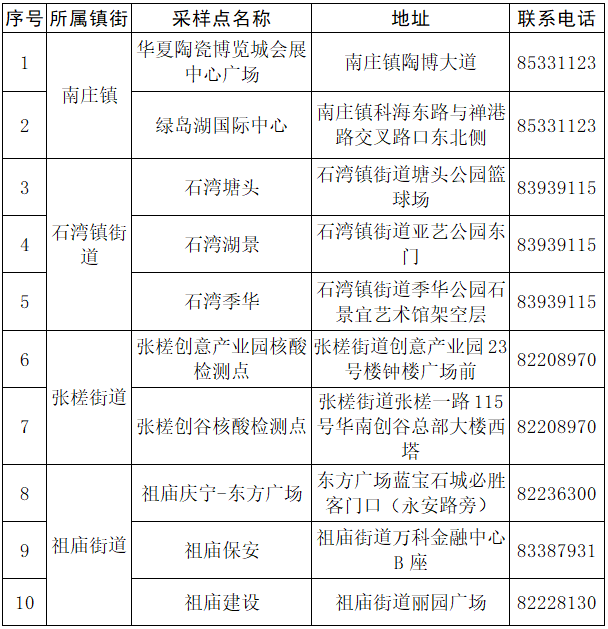 | 序号 | 所属镇街 | 采样点名称 | 地址 | 联系电话 |
|---|---|---|---|---|
| 1 | 南庄镇 | 华夏陶瓷博览城会展中心广场 | 南庄镇陶博大道 | 85331123 |
| 2 | 南庄镇 | 绿岛湖国际中心 | 南庄镇科海东路与禅港路交叉路口东北侧 | 85331123 |
| 3 | 石湾镇街道 | 石湾塘头 | 石湾镇街道塘头公园篮球场 | 83939115 |
| 4 | 石湾镇街道 | 石湾湖景 | 石湾镇街道亚艺公园东门 | 83939115 |
| 5 | 石湾镇街道 | 石湾季华 | 石湾镇街道季华公园石景宜艺术馆架空层 | 83939115 |
| 6 | 张槎街道 | 张槎创意产业园核酸检测点 | 张槎街道创意产业园 23 号楼钟楼广场前 | 82208970 |
| 7 | 张槎街道 | 张槎创谷核酸检测点 | 张槎街道张槎一路 115 号华南创谷总部大楼西塔 | 82208970 |
| 8 | 祖庙街道 | 祖庙庆宁-东方广场 | 东方广场蓝宝石城必胜客门口（永安路旁） | 82236300 |
| 9 | 祖庙街道 | 祖庙保安 | 祖庙街道万科金融中心 B 座 | 83387931 |
| 10 | 祖庙街道 | 祖庙建设 | 祖庙街道丽园广场 | 82228130 |